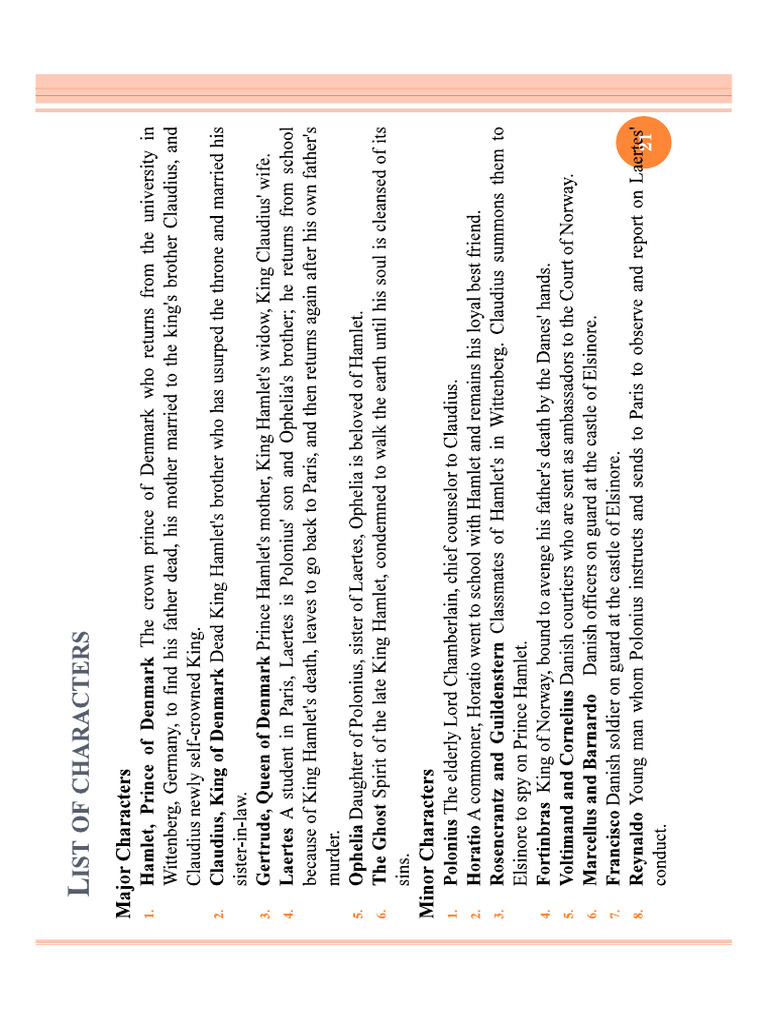 LIST OF CHARACTERS

Major Characters

1. Hamlet, Prince of Denmark The crown prince of Denmark who returns from the university in Wittenberg, Germany, to find his father dead, his mother married to the king's brother Claudius, and Claudius newly self-crowned King.

2. Claudius, King of Denmark Dead King Hamlet's brother who has usurped the throne and married his sister-in-law.

3. Gertrude, Queen of Denmark Prince Hamlet's mother, King Hamlet's widow, King Claudius' wife.

4. Laertes A student in Paris, Laertes is Polonius' son and Ophelia's brother; he returns from school because of King Hamlet's death, leaves to go back to Paris, and then returns again after his own father's murder.

5. Ophelia Daughter of Polonius, sister of Laertes, Ophelia is beloved of Hamlet.

6. The Ghost Spirit of the late King Hamlet, condemned to walk the earth until his soul is cleansed of its sins.

Minor Characters

1. Polonius The elderly Lord Chamberlain, chief counselor to Claudius.

2. Horatio A commoner, Horatio went to school with Hamlet and remains his loyal best friend.

3. Rosencrantz and Guildenstern Classmates of Hamlet's in Wittenberg. Claudius summons them to Elsinore to spy on Prince Hamlet.

4. Fortinbras King of Norway, bound to avenge his father's death by the Danes' hands.

5. Voltimand and Cornelius Danish courtiers who are sent as ambassadors to the Court of Norway.

6. Marcellus and Barnardo Danish officers on guard at the castle of Elsinore.

7. Francisco Danish soldier on guard at the castle of Elsinore.

8. Reynaldo Young man whom Polonius instructs and sends to Paris to observe and report on Laertes' conduct.

21